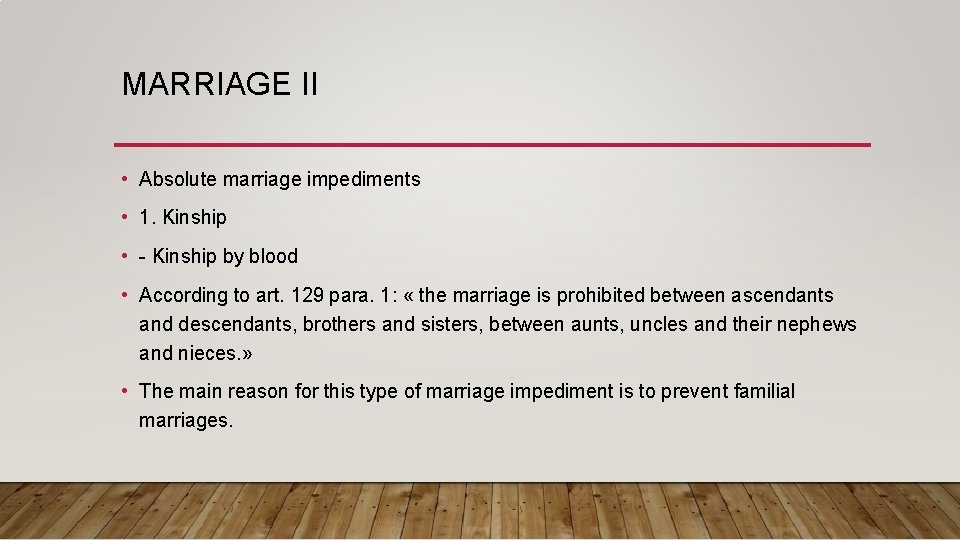 MARRIAGE II

• Absolute marriage impediments

• 1. Kinship

• - Kinship by blood

• According to art. 129 para. 1: « the marriage is prohibited between ascendants and descendants, brothers and sisters, between aunts, uncles and their nephews and nieces.»

• The main reason for this type of marriage impediment is to prevent familial marriages.